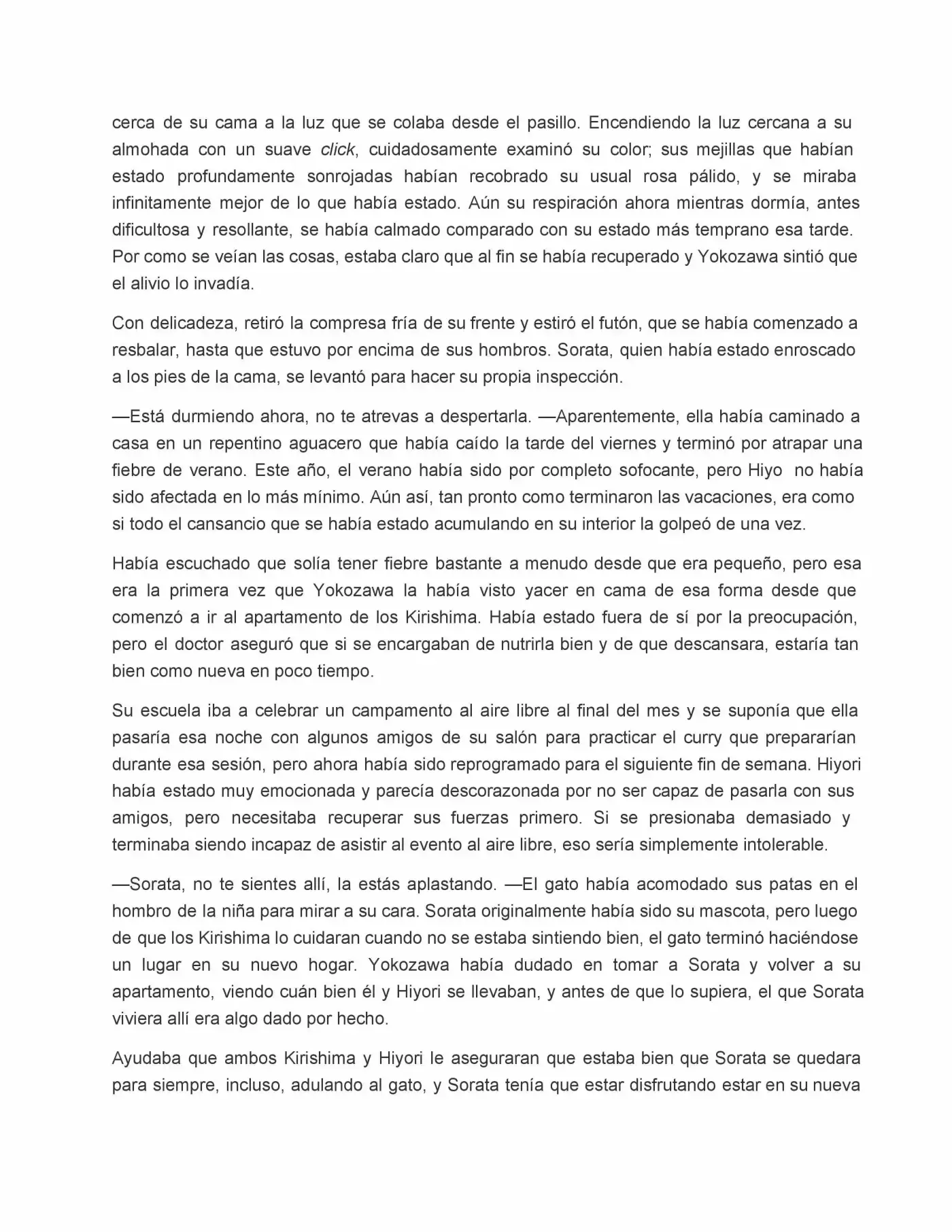 cerca de su cama a la luz que se colaba desde el pasillo. Encendiendo la luz cercana a su almohada con un suave click, cuidadosamente examinó su color; sus mejillas que habían estado profundamente sonrojadas habían recobrado su usual rosa pálido, y se miraba infinitamente mejor de lo que había estado. Aún su respiración ahora mientras dormía, antes dificultosa y resollante, se había calmado comparado con su estado más temprano esa tarde. Por como se veían las cosas, estaba claro que al fin se había recuperado y Yokozawa sintió que el alivio lo invadía.

Con delicadeza, retiró la compresa fría de su frente y estiró el futón, que se había comenzado a resbalar, hasta que estuvo por encima de sus hombros. Sorata, quien había estado enroscado a los pies de la cama, se levantó para hacer su propia inspección.

—Está durmiendo ahora, no te atrevas a despertarla. —Aparentemente, ella había caminado a casa en un repentino aguacero que había caído la tarde del viernes y terminó por atrapar una fiebre de verano. Este año, el verano había sido por completo sofocante, pero Hiyo no había sido afectada en lo más mínimo. Aún así, tan pronto como terminaron las vacaciones, era como si todo el cansancio que se había estado acumulando en su interior la golpeó de una vez.

Había escuchado que solía tener fiebre bastante a menudo desde que era pequeño, pero esa era la primera vez que Yokozawa la había visto yacer en cama de esa forma desde que comenzó a ir al apartamento de los Kirishima. Había estado fuera de sí por la preocupación, pero el doctor aseguró que si se encargaban de nutrirla bien y de que descansara, estaría tan bien como nueva en poco tiempo.

Su escuela iba a celebrar un campamento al aire libre al final del mes y se suponía que ella pasaría esa noche con algunos amigos de su salón para practicar el curry que prepararían durante esa sesión, pero ahora había sido reprogramado para el siguiente fin de semana. Hiyori había estado muy emocionada y parecía descorazonada por no ser capaz de pasarla con sus amigos, pero necesitaba recuperar sus fuerzas primero. Si se presionaba demasiado y terminaba siendo incapaz de asistir al evento al aire libre, eso sería simplemente intolerable.

—Sorata, no te sientes allí, la estás aplastando. —El gato había acomodado sus patas en el hombro de la niña para mirar a su cara. Sorata originalmente había sido su mascota, pero luego de que los Kirishima lo cuidaran cuando no se estaba sintiendo bien, el gato terminó haciéndose un lugar en su nuevo hogar. Yokozawa había dudado en tomar a Sorata y volver a su apartamento, viendo cuán bien él y Hiyori se llevaban, y antes de que lo supiera, el que Sorata viviera allí era algo dado por hecho.

Ayudaba que ambos Kirishima y Hiyori le aseguraran que estaba bien que Sorata se quedara para siempre, incluso, adulando al gato, y Sorata tenía que estar disfrutando estar en su nueva